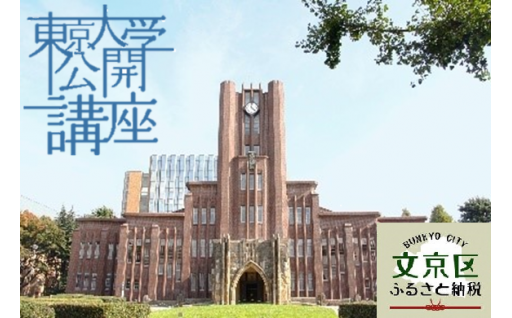 東京大学公開講座

BUNKYO CITY
文京区
ふるさと納税